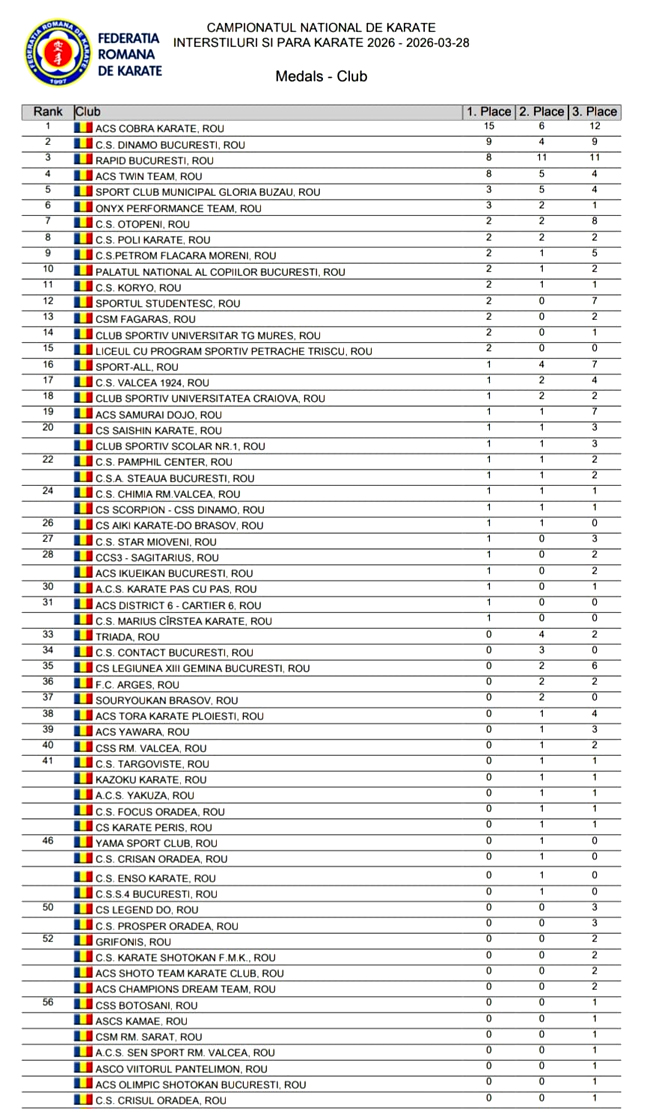 FEDERATIA ROMANA DE KARATE

FEDERATIA ROMANA DE KARATE 1997

CAMPIONATUL NATIONAL DE KARATE
INTERSTILURI SI PARA KARATE 2026 - 2026-03-28

Medals - Club

| Rank | Club | 1. Place | 2. Place | 3. Place |
|---|---|---|---|---|
| 1 | ACS COBRA KARATE, ROU | 15 | 6 | 12 |
| 2 | C.S. DINAMO BUCURESTI, ROU | 9 | 4 | 9 |
| 3 | RAPID BUCURESTI, ROU | 8 | 11 | 11 |
| 4 | ACS TWIN TEAM, ROU | 8 | 5 | 4 |
| 5 | SPORT CLUB MUNICIPAL GLORIA BUZAU, ROU | 3 | 5 | 4 |
| 6 | ONYX PERFORMANCE TEAM, ROU | 3 | 2 | 1 |
| 7 | C.S. OTOPENI, ROU | 2 | 2 | 8 |
| 8 | C.S. POLI KARATE, ROU | 2 | 2 | 2 |
| 9 | C.S.PETROM FLACARA MORENI, ROU | 2 | 1 | 5 |
| 10 | PALATUL NATIONAL AL COPIILOR BUCURESTI, ROU | 2 | 1 | 2 |
| 11 | C.S. KORYO, ROU | 2 | 1 | 1 |
| 12 | SPORTUL STUDENTESC, ROU | 2 | 0 | 7 |
| 13 | CSM FAGARAS, ROU | 2 | 0 | 2 |
| 14 | CLUB SPORTIV UNIVERSITAR TG MURES, ROU | 2 | 0 | 1 |
| 15 | LICEUL CU PROGRAM SPORTIV PETRACHE TRISCU, ROU | 2 | 0 | 0 |
| 16 | SPORT-ALL, ROU | 1 | 4 | 7 |
| 17 | C.S. VALCEA 1924, ROU | 1 | 2 | 4 |
| 18 | CLUB SPORTIV UNIVERSITATEA CRAIOVA, ROU | 1 | 2 | 2 |
| 19 | ACS SAMURAI DOJO, ROU | 1 | 1 | 7 |
| 20 | CS SAISHIN KARATE, ROU | 1 | 1 | 3 |
|  | CLUB SPORTIV SCOLAR NR.1, ROU | 1 | 1 | 3 |
| 22 | C.S. PAMPHIL CENTER, ROU | 1 | 1 | 2 |
|  | C.S.A. STEAUA BUCURESTI, ROU | 1 | 1 | 2 |
| 24 | C.S. CHIMIA RM.VALCEA, ROU | 1 | 1 | 1 |
|  | CS SCORPION - CSS DINAMO, ROU | 1 | 1 | 1 |
| 26 | CS AIKI KARATE-DO BRASOV, ROU | 1 | 1 | 0 |
| 27 | C.S. STAR MIOVENI, ROU | 1 | 0 | 3 |
| 28 | CCS3 - SAGITARIUS, ROU | 1 | 0 | 2 |
|  | ACS IKUEIKAN BUCURESTI, ROU | 1 | 0 | 2 |
| 30 | A.C.S. KARATE PAS CU PAS, ROU | 1 | 0 | 1 |
| 31 | ACS DISTRICT 6 - CARTIER 6, ROU | 1 | 0 | 0 |
|  | C.S. MARIUS CÎRSTEA KARATE, ROU | 1 | 0 | 0 |
| 33 | TRIADA, ROU | 0 | 4 | 2 |
| 34 | C.S. CONTACT BUCURESTI, ROU | 0 | 3 | 0 |
| 35 | CS LEGIUNEA XIII GEMINA BUCURESTI, ROU | 0 | 2 | 6 |
| 36 | F.C. ARGES, ROU | 0 | 2 | 2 |
| 37 | SOURYOUKAN BRASOV, ROU | 0 | 2 | 0 |
| 38 | ACS TORA KARATE PLOIESTI, ROU | 0 | 1 | 4 |
| 39 | ACS YAWARA, ROU | 0 | 1 | 3 |
| 40 | CSS RM. VALCEA, ROU | 0 | 1 | 2 |
| 41 | C.S. TARGOVISTE, ROU | 0 | 1 | 1 |
|  | KAZOKU KARATE, ROU | 0 | 1 | 1 |
|  | A.C.S. YAKUZA, ROU | 0 | 1 | 1 |
|  | C.S. FOCUS ORADEA, ROU | 0 | 1 | 1 |
|  | CS KARATE PERIS, ROU | 0 | 1 | 1 |
| 46 | YAMA SPORT CLUB, ROU | 0 | 1 | 0 |
|  | C.S. CRISAN ORADEA, ROU | 0 | 1 | 0 |
|  | C.S. ENSO KARATE, ROU | 0 | 1 | 0 |
|  | C.S.S.4 BUCURESTI, ROU | 0 | 1 | 0 |
| 50 | CS LEGEND DO, ROU | 0 | 0 | 3 |
|  | C.S. PROSPER ORADEA, ROU | 0 | 0 | 3 |
| 52 | GRIFONIS, ROU | 0 | 0 | 2 |
|  | C.S. KARATE SHOTOKAN F.M.K., ROU | 0 | 0 | 2 |
|  | ACS SHOTO TEAM KARATE CLUB, ROU | 0 | 0 | 2 |
|  | ACS CHAMPIONS DREAM TEAM, ROU | 0 | 0 | 2 |
| 56 | CSS BOTOSANI, ROU | 0 | 0 | 1 |
|  | ASCS KAMAE, ROU | 0 | 0 | 1 |
|  | CSM RM. SARAT, ROU | 0 | 0 | 1 |
|  | A.C.S. SEN SPORT RM. VALCEA, ROU | 0 | 0 | 1 |
|  | ASCO VIITORUL PANTELIMON, ROU | 0 | 0 | 1 |
|  | ACS OLIMPIC SHOTOKAN BUCURESTI, ROU | 0 | 0 | 1 |
|  | C.S. CRISUL ORADEA, ROU | 0 | 0 | 1 |